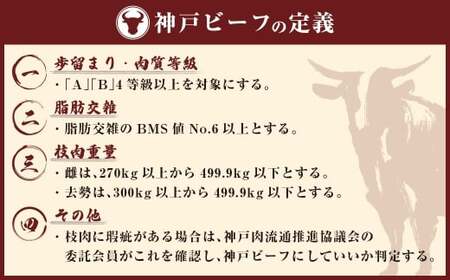 神戸ビーフの定義

一 歩留まり・肉質等級
・「A」「B」4 等級以上を対象にする。

二 脂肪交雑
・脂肪交雑の BMS 値 No.6 以上とする。

三 枝肉重量
・雌は、270kg 以上から 499.9kg 以下とする。
・去勢は、300kg 以上から 499.9kg 以下とする。

四 その他
・枝肉に瑕疵がある場合は、神戸肉流通推進協議会の委託会員がこれを確認し、神戸ビーフにしていいか判定する。